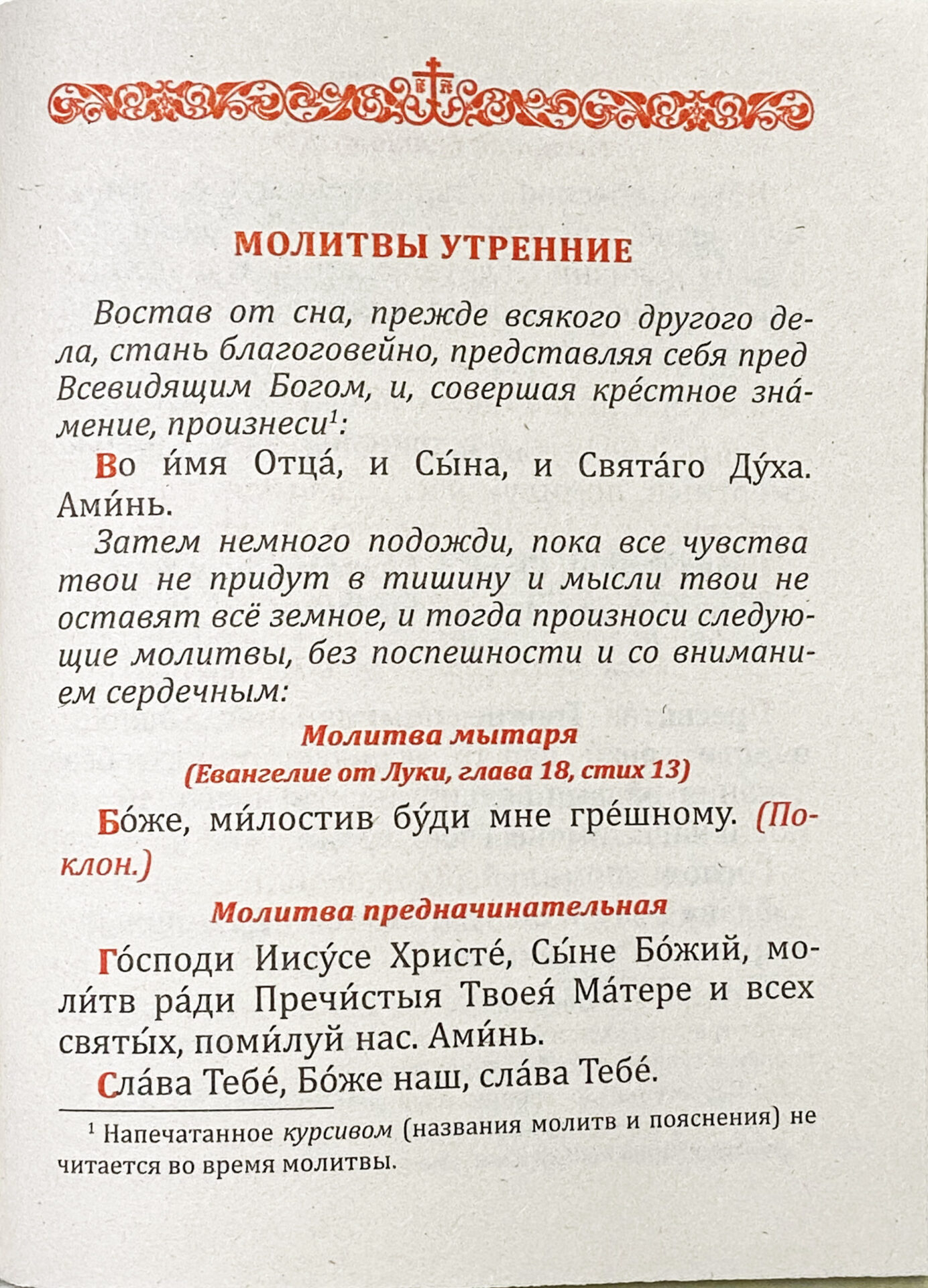 МОЛИТВЫ УТРЕННИЕ

Востав от сна, прежде всякого другого дела, стань благоговейно, представляя себя пред Всевидящим Богом, и, совершая кре́стное зна́мение, произнеси$^1$:

Во и́мя Отца́, и Сы́на, и Свята́го Ду́ха. Ами́нь.

Затем немного подожди, пока все чувства твои не придут в тишину и мысли твои не оставят всё земное, и тогда произноси следующие молитвы, без поспешности и со вниманием сердечным:

Молитва мытаря
(Евангелие от Луки, глава 18, стих 13)

Бо́же, ми́лостив бу́ди мне гре́шному. (Поклон.)

Молитва предначинательная

Го́споди Иису́се Христе́, Сы́не Бо́жий, моли́тв ра́ди Пречи́стыя Твоея́ Ма́тере и всех святы́х, поми́луй нас. Ами́нь.

Сла́ва Тебе́, Бо́же наш, сла́ва Тебе́.

$^1$ Напечатанное курсивом (названия молитв и пояснения) не читается во время молитвы.